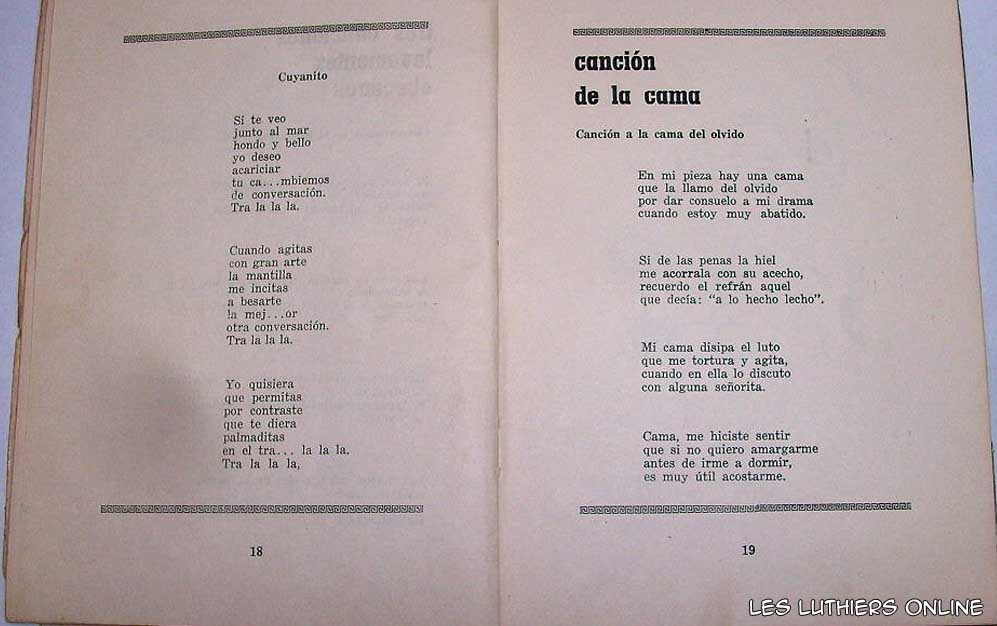 Cuyanito

Si te veo
junto al mar
hondo y bello
yo deseo
acariciar
tu ca...mbiemos
de conversación.
Tra la la la.

Cuando agitas
con gran arte
la mantilla
me incitas
a besarte
la mej...or
otra conversación.
Tra la la la.

Yo quisiera
que permitas
por contraste
que te diera
palmaditas
en el tra... la la la.
Tra la la la,

18

canción
de la cama

Canción a la cama del olvido

En mi pieza hay una cama
que la llamo del olvido
por dar consuelo a mi drama
cuando estoy muy abatido.

Si de las penas la hiel
me acorrala con su acecho,
recuerdo el refrán aquel
que decía: "a lo hecho lecho".

Mi cama disipa el luto
que me tortura y agita,
cuando en ella lo discuto
con alguna señorita.

Cama, me hiciste sentir
que si no quiero amargarme
antes de irme a dormir,
es muy útil acostarme.

19

LES LUTHIERS ONLINE